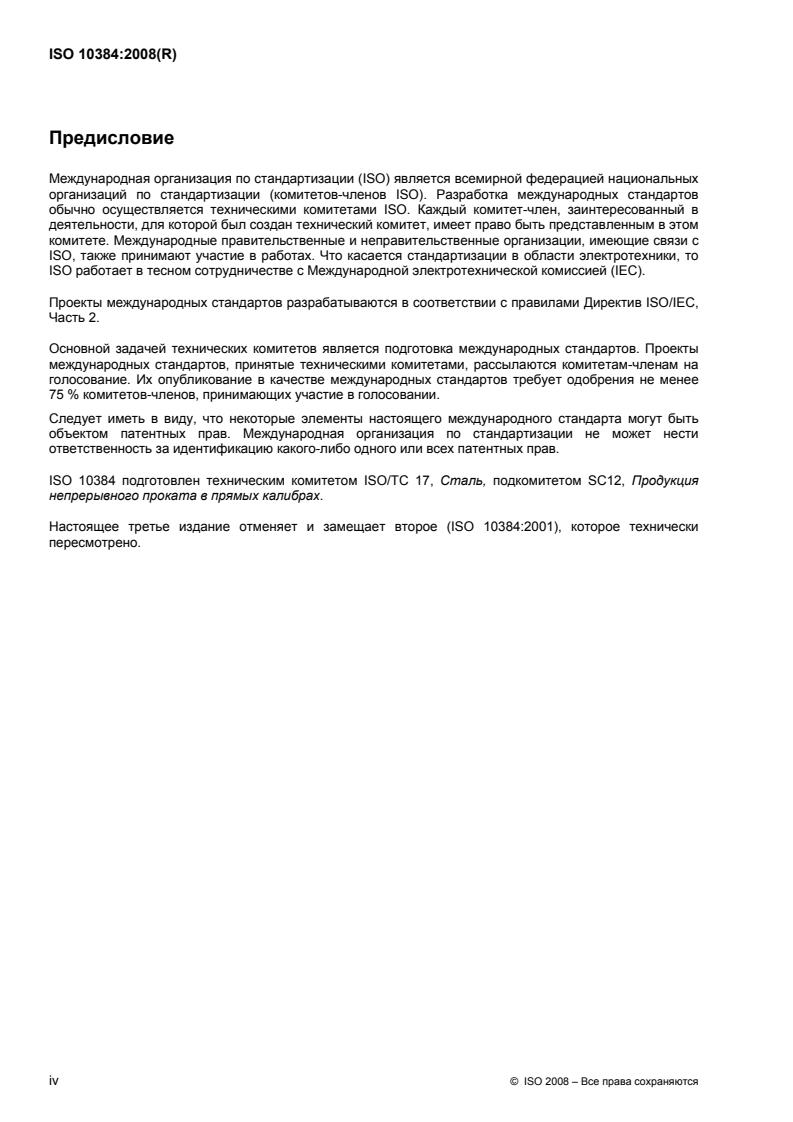 ISO 10384:2008(R)

Предисловие

Международная организация по стандартизации (ISO) является всемирной федерацией национальных организаций по стандартизации (комитетов-членов ISO). Разработка международных стандартов обычно осуществляется техническими комитетами ISO. Каждый комитет-член, заинтересованный в деятельности, для которой был создан технический комитет, имеет право быть представленным в этом комитете. Международные правительственные и неправительственные организации, имеющие связи с ISO, также принимают участие в работах. Что касается стандартизации в области электротехники, то ISO работает в тесном сотрудничестве с Международной электротехнической комиссией (IEC).

Проекты международных стандартов разрабатываются в соответствии с правилами Директив ISO/IEC, Часть 2.

Основной задачей технических комитетов является подготовка международных стандартов. Проекты международных стандартов, принятые техническими комитетами, рассылаются комитетам-членам на голосование. Их опубликование в качестве международных стандартов требует одобрения не менее 75 % комитетов-членов, принимающих участие в голосовании.

Следует иметь в виду, что некоторые элементы настоящего международного стандарта могут быть объектом патентных прав. Международная организация по стандартизации не может нести ответственность за идентификацию какого-либо одного или всех патентных прав.

ISO 10384 подготовлен техническим комитетом ISO/TC 17, Сталь, подкомитетом SC12, Продукция непрерывного проката в прямых калибрах.

Настоящее третье издание отменяет и замещает второе (ISO 10384:2001), которое технически пересмотрено.

iv

© ISO 2008 – Все права сохраняются